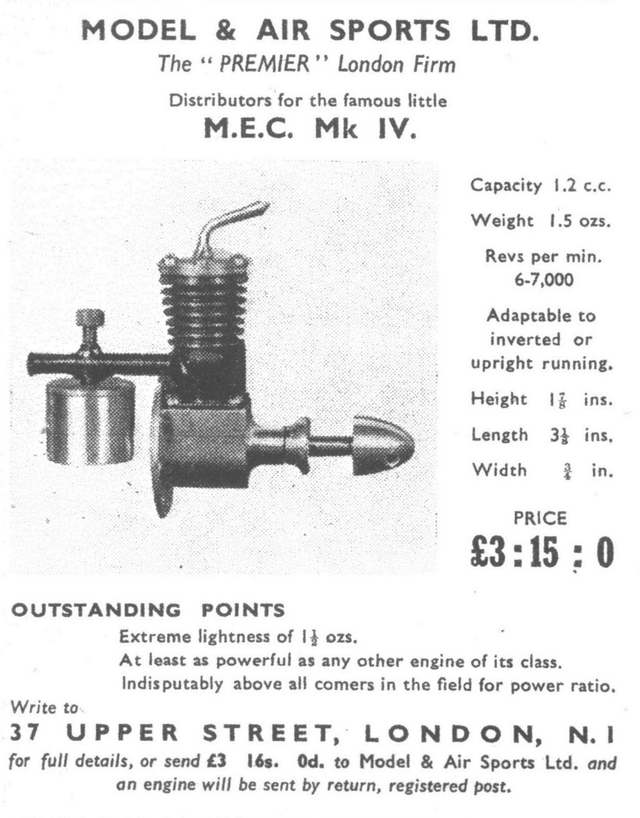 MODEL & AIR SPORTS LTD.
The "PREMIER" London Firm

Distributors for the famous little
M.E.C. Mk IV.

Capacity 1.2 c.c.

Weight 1.5 ozs.

Revs per min. 6-7,000

Adaptable to inverted or upright running.

Height $1\frac{7}{8}$ ins.

Length $3\frac{1}{8}$ ins.

Width $\frac{3}{4}$ in.

PRICE
£3 : 15 : 0

OUTSTANDING POINTS
Extreme lightness of $1\frac{1}{2}$ ozs.
At least as powerful as any other engine of its class.
Indisputably above all comers in the field for power ratio.

Write to
37 UPPER STREET, LONDON, N.1
for full details, or send £3 16s. 0d. to Model & Air Sports Ltd. and an engine will be sent by return, registered post.